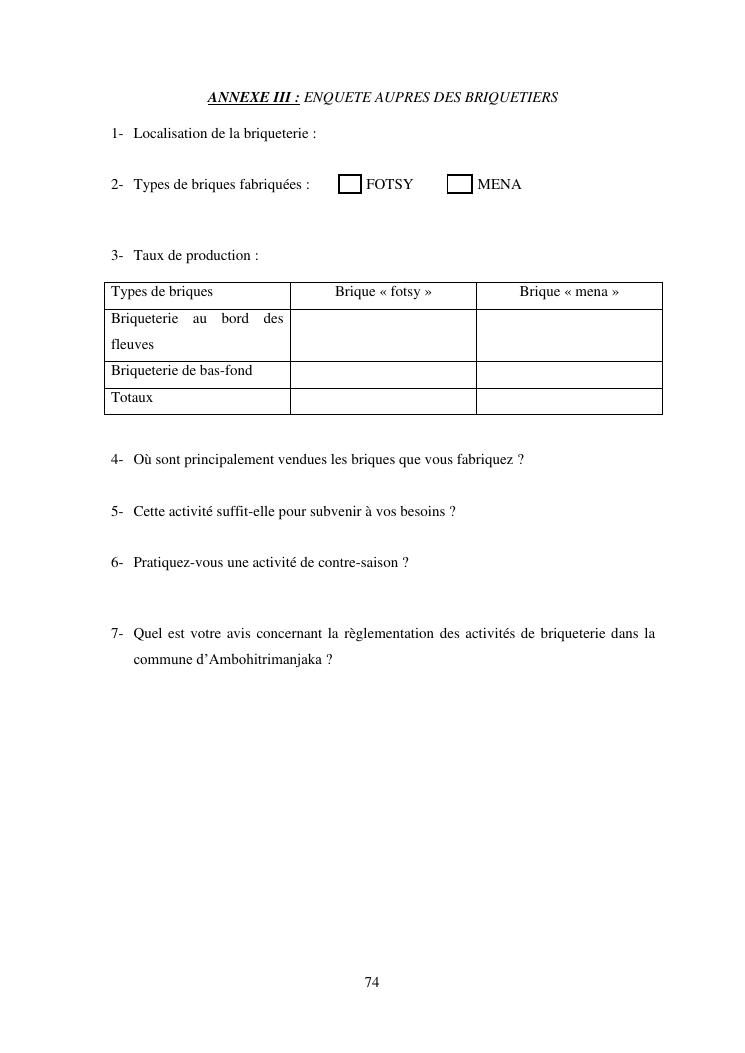 ANNEXE III : ENQUETE AUPRES DES BRIQUETIERS

1- Localisation de la briqueterie :

2- Types de briques fabriquées : FOTSY MENA

3- Taux de production :

| Types de briques | Brique « fotsy » | Brique « mena » |
|---|---|---|
| Briqueterie au bord des fleuves | | |
| Briqueterie de bas-fond | | |
| Totaux | | |

4- Où sont principalement vendues les briques que vous fabriquez ?

5- Cette activité suffit-elle pour subvenir à vos besoins ?

6- Pratiquez-vous une activité de contre-saison ?

7- Quel est votre avis concernant la règlementation des activités de briqueterie dans la commune d'Ambohitrimanjaka ?

74